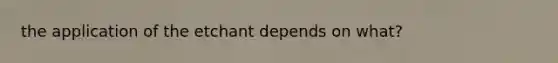 the application of the etchant depends on what?